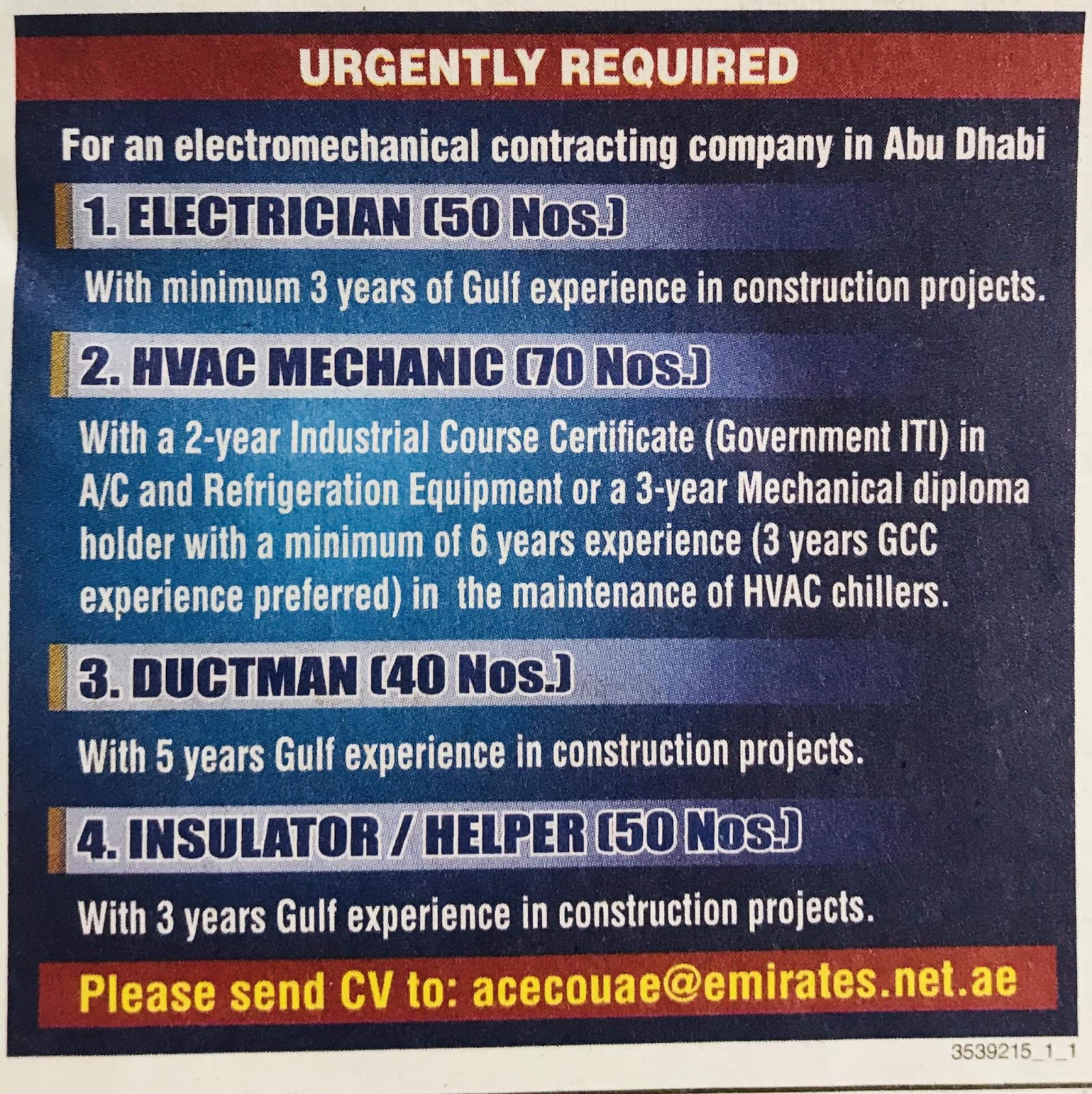 URGENTLY REQUIRED

For an electromechanical contracting company in Abu Dhabi

1. ELECTRICIAN (50 Nos.)

With minimum 3 years of Gulf experience in construction projects.

2. HVAC MECHANIC (70 Nos.)

With a 2-year Industrial Course Certificate (Government ITI) in A/C and Refrigeration Equipment or a 3-year Mechanical diploma holder with a minimum of 6 years experience (3 years GCC experience preferred) in the maintenance of HVAC chillers.

3. DUCTMAN (40 Nos.)

With 5 years Gulf experience in construction projects.

4. INSULATOR / HELPER (50 Nos.)

With 3 years Gulf experience in construction projects.

Please send CV to: acecouae@emirates.net.ae

3539215_1_1